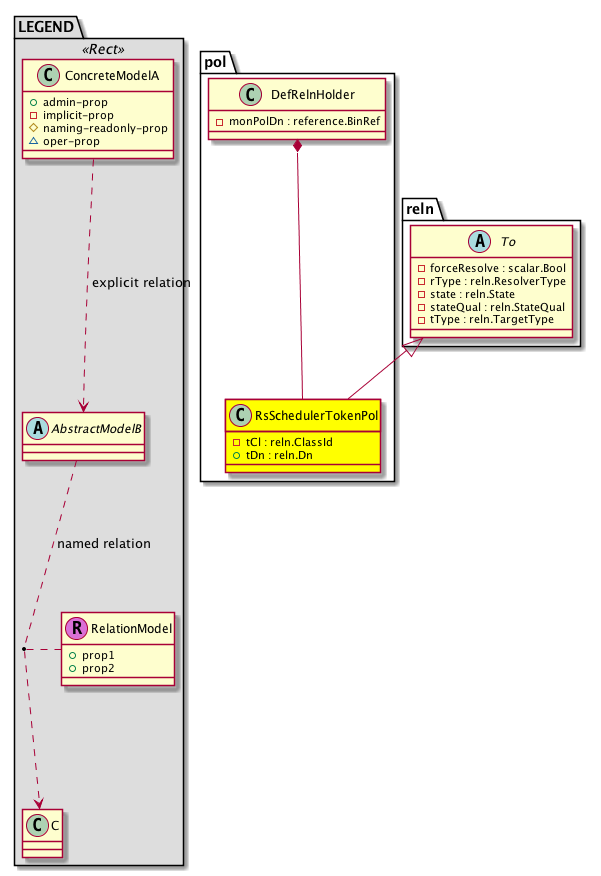 LEGEND
«Rect»
C ConcreteModelA
admin-prop
implicit-prop
naming-readonly-prop
oper-prop

explicit relation

A AbstractModelB

named relation

R RelationModel
prop1
prop2

C C

pol
C DefRelnHolder
monPolDn : reference.BinRef

C RsSchedulerTokenPol
tCl : reln.ClassId
tDn : reln.Dn

reln
A To
forceResolve : scalar.Bool
rType : reln.ResolverType
state : reln.State
stateQual : reln.StateQual
tType : reln.TargetType